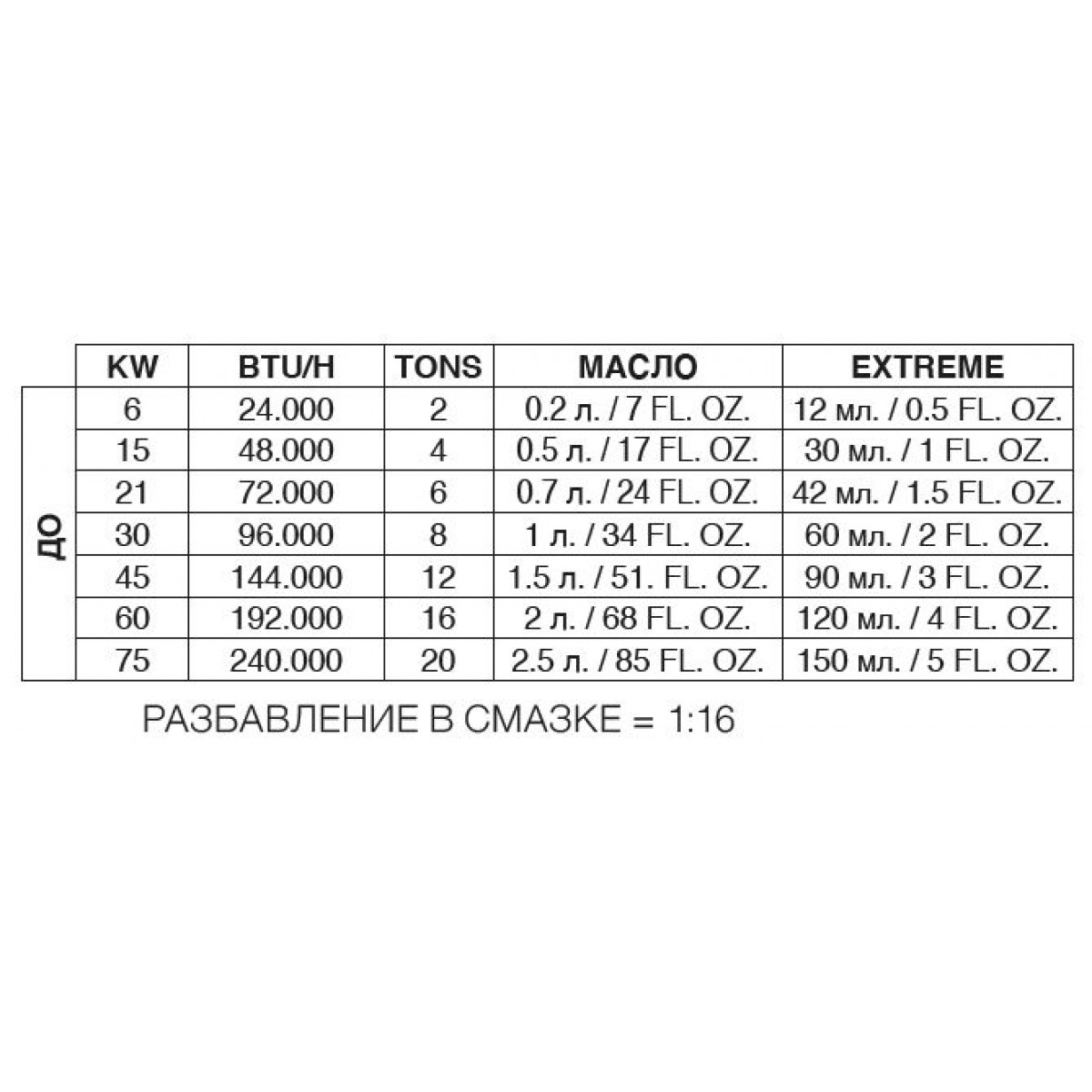 |  | KW | BTU/H | TONS | МАСЛО | EXTREME |
|---|---|---|---|---|---|
| ДО | 6 | 24.000 | 2 | 0.2 л. / 7 FL. OZ. | 12 мл. / 0.5 FL. OZ. |
|  | 15 | 48.000 | 4 | 0.5 л. / 17 FL. OZ. | 30 мл. / 1 FL. OZ. |
|  | 21 | 72.000 | 6 | 0.7 л. / 24 FL. OZ. | 42 мл. / 1.5 FL. OZ. |
|  | 30 | 96.000 | 8 | 1 л. / 34 FL. OZ. | 60 мл. / 2 FL. OZ. |
|  | 45 | 144.000 | 12 | 1.5 л. / 51. FL. OZ. | 90 мл. / 3 FL. OZ. |
|  | 60 | 192.000 | 16 | 2 л. / 68 FL. OZ. | 120 мл. / 4 FL. OZ. |
|  | 75 | 240.000 | 20 | 2.5 л. / 85 FL. OZ. | 150 мл. / 5 FL. OZ. |

РАЗБАВЛЕНИЕ В СМАЗКЕ = 1:16